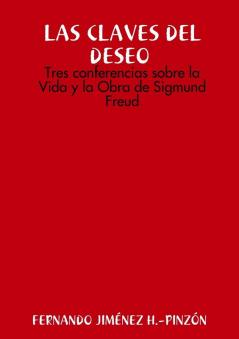 LAS CLAVES DEL DESEO

Tres conferencias sobre la Vida y la Obra de Sigmund Freud

FERNANDO JIMÉNEZ H.-PINZÓN